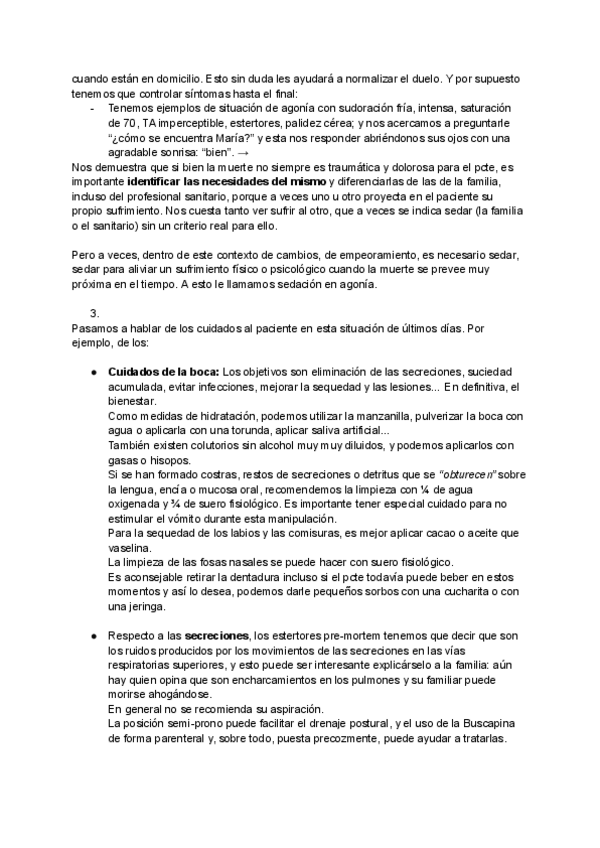 cuando están en domicilio. Esto sin duda les ayudará a normalizar el duelo. Y por supuesto tenemos que controlar síntomas hasta el final:

- Tenemos ejemplos de situación de agonía con sudoración fría, intensa, saturación de 70, TA imperceptible, estertores, palidez cérea; y nos acercamos a preguntarle "¿cómo se encuentra María?" y esta nos responder abriéndonos sus ojos con una agradable sonrisa: "bien". →

Nos demuestra que si bien la muerte no siempre es traumática y dolorosa para el pcte, es importante **identificar las necesidades del mismo** y diferenciarlas de las de la familia, incluso del profesional sanitario, porque a veces uno u otro proyecta en el paciente su propio sufrimiento. Nos cuesta tanto ver sufrir al otro, que a veces se indica sedar (la familia o el sanitario) sin un criterio real para ello.

Pero a veces, dentro de este contexto de cambios, de empeoramiento, es necesario sedar, sedar para aliviar un sufrimiento físico o psicológico cuando la muerte se prevee muy próxima en el tiempo. A esto le llamamos sedación en agonía.

3.
Pasamos a hablar de los cuidados al paciente en esta situación de últimos días. Por ejemplo, de los:

● **Cuidados de la boca:** Los objetivos son eliminación de las secreciones, suciedad acumulada, evitar infecciones, mejorar la sequedad y las lesiones... En definitiva, el bienestar.
Como medidas de hidratación, podemos utilizar la manzanilla, pulverizar la boca con agua o aplicarla con una torunda, aplicar saliva artificial...
También existen colutorios sin alcohol muy muy diluidos, y podemos aplicarlos con gasas o hisopos.
Si se han formado costras, restos de secreciones o detritus que se *"obturecen"* sobre la lengua, encía o mucosa oral, recomendemos la limpieza con ¼ de agua oxigenada y ¾ de suero fisiológico. Es importante tener especial cuidado para no estimular el vómito durante esta manipulación.
Para la sequedad de los labios y las comisuras, es mejor aplicar cacao o aceite que vaselina.
La limpieza de las fosas nasales se puede hacer con suero fisiológico.
Es aconsejable retirar la dentadura incluso si el pcte todavía puede beber en estos momentos y así lo desea, podemos darle pequeños sorbos con una cucharita o con una jeringa.

● Respecto a las **secreciones**, los estertores pre-mortem tenemos que decir que son los ruidos producidos por los movimientos de las secreciones en las vías respiratorias superiores, y esto puede ser interesante explicárselo a la familia: aún hay quien opina que son encharcamientos en los pulmones y su familiar puede morirse ahogándose.
En general no se recomienda su aspiración.
La posición semi-prono puede facilitar el drenaje postural, y el uso de la Buscapina de forma parenteral y, sobre todo, puesta precozmente, puede ayudar a tratarlas.